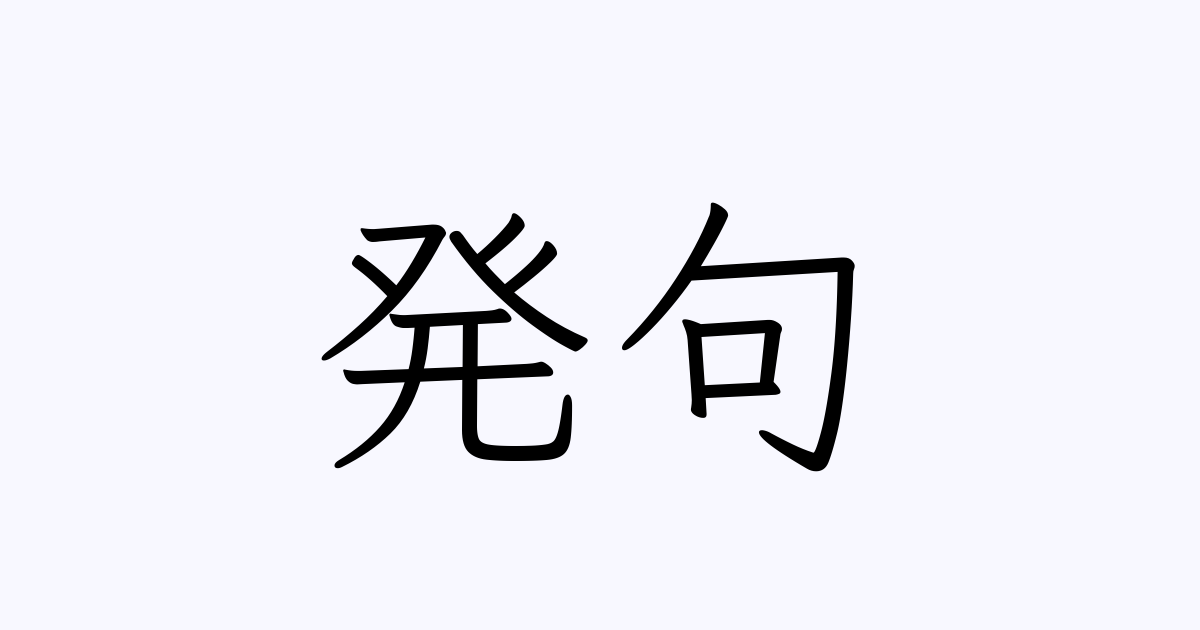 発句